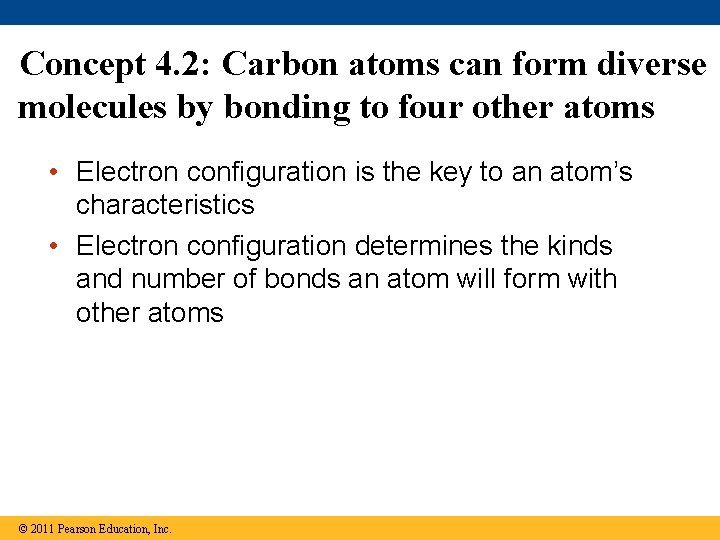 Concept 4.2: Carbon atoms can form diverse molecules by bonding to four other atoms

• Electron configuration is the key to an atom's characteristics
• Electron configuration determines the kinds and number of bonds an atom will form with other atoms

© 2011 Pearson Education, Inc.